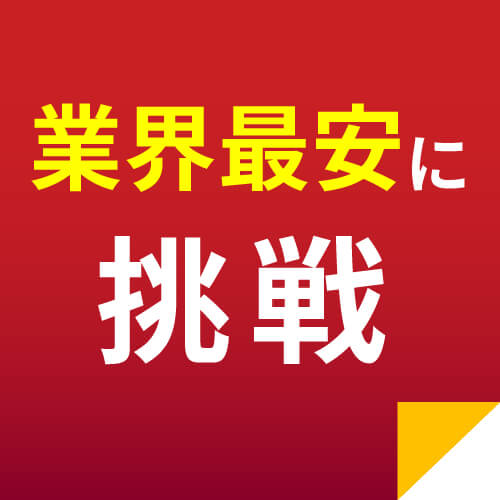 業界最安に
挑戦